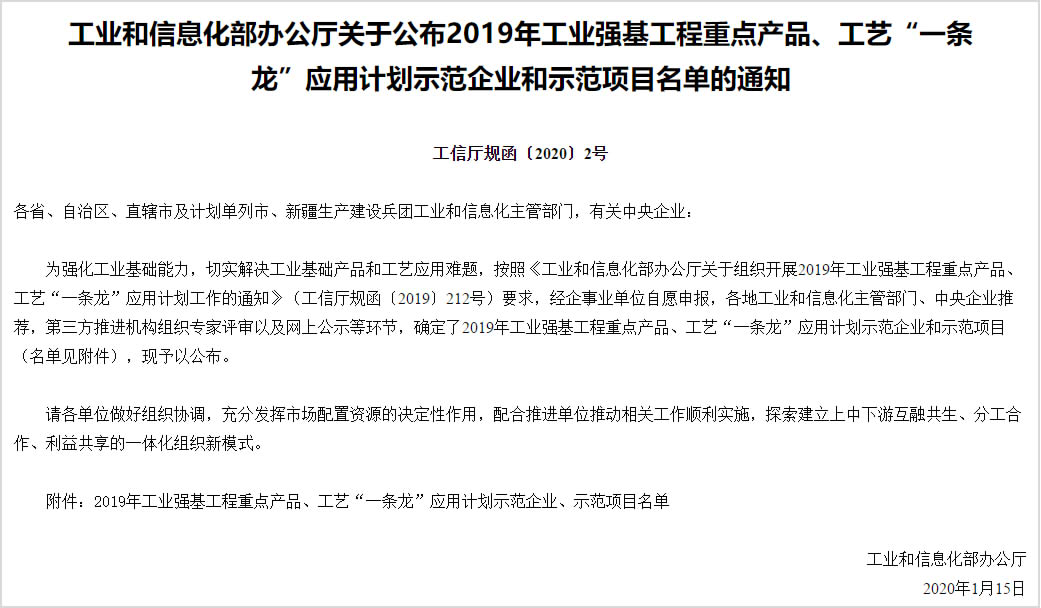 工业和信息化部办公厅关于公布2019年工业强基工程重点产品、工艺“一条龙”应用计划示范企业和示范项目名单的通知

工信厅规函〔2020〕2号

各省、自治区、直辖市及计划单列市、新疆生产建设兵团工业和信息化主管部门，有关中央企业：

为强化工业基础能力，切实解决工业基础产品和工艺应用难题，按照《工业和信息化部办公厅关于组织开展2019年工业强基工程重点产品、工艺“一条龙”应用计划工作的通知》（工信厅规函〔2019〕212号）要求，经企事业单位自愿申报，各地工业和信息化主管部门、中央企业推荐，第三方推进机构组织专家评审以及网上公示等环节，确定了2019年工业强基工程重点产品、工艺“一条龙”应用计划示范企业和示范项目（名单见附件），现予以公布。

请各单位做好组织协调，充分发挥市场配置资源的决定性作用，配合推进单位推动相关工作顺利实施，探索建立上中下游互融共生、分工合作、利益共享的一体化组织新模式。

附件：2019年工业强基工程重点产品、工艺“一条龙”应用计划示范企业、示范项目名单

工业和信息化部办公厅
2020年1月15日